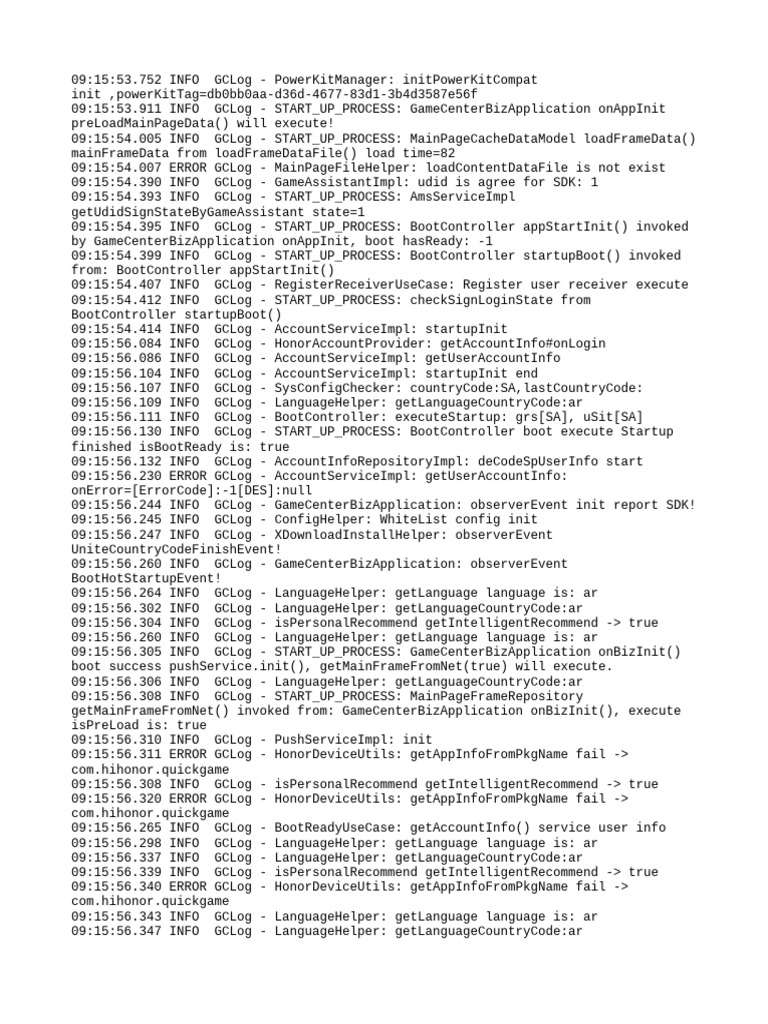 09:15:53.752 INFO  GCLog - PowerKitManager: initPowerKitCompat init ,powerKitTag=db0bb0aa-d36d-4677-83d1-3b4d3587e56f
09:15:53.911 INFO  GCLog - START_UP_PROCESS: GameCenterBizApplication onAppInit preLoadMainPageData() will execute!
09:15:54.005 INFO  GCLog - START_UP_PROCESS: MainPageCacheDataModel loadFrameData() mainFrameData from loadFrameDataFile() load time=82
09:15:54.007 ERROR GCLog - MainPageFileHelper: loadContentDataFile is not exist
09:15:54.390 INFO  GCLog - GameAssistantImpl: udid is agree for SDK: 1
09:15:54.393 INFO  GCLog - START_UP_PROCESS: AmsServiceImpl getUdidSignStateByGameAssistant state=1
09:15:54.395 INFO  GCLog - START_UP_PROCESS: BootController appStartInit() invoked by GameCenterBizApplication onAppInit, boot hasReady: -1
09:15:54.399 INFO  GCLog - START_UP_PROCESS: BootController startupBoot() invoked from: BootController appStartInit()
09:15:54.407 INFO  GCLog - RegisterReceiverUseCase: Register user receiver execute
09:15:54.412 INFO  GCLog - START_UP_PROCESS: checkSignLoginState from BootController startupBoot()
09:15:54.414 INFO  GCLog - AccountServiceImpl: startupInit
09:15:56.084 INFO  GCLog - HonorAccountProvider: getAccountInfo#onLogin
09:15:56.086 INFO  GCLog - AccountServiceImpl: getUserAccountInfo
09:15:56.104 INFO  GCLog - AccountServiceImpl: startupInit end
09:15:56.107 INFO  GCLog - SysConfigChecker: countryCode:SA,lastCountryCode:
09:15:56.109 INFO  GCLog - LanguageHelper: getLanguageCountryCode:ar
09:15:56.111 INFO  GCLog - BootController: executeStartup: grs[SA], uSit[SA]
09:15:56.130 INFO  GCLog - START_UP_PROCESS: BootController boot execute Startup finished isBootReady is: true
09:15:56.132 INFO  GCLog - AccountInfoRepositoryImpl: deCodeSpUserInfo start
09:15:56.230 ERROR GCLog - AccountServiceImpl: getUserAccountInfo: onError=[ErrorCode]:-1[DES]:null
09:15:56.244 INFO  GCLog - GameCenterBizApplication: observerEvent init report SDK!
09:15:56.245 INFO  GCLog - ConfigHelper: WhiteList config init
09:15:56.247 INFO  GCLog - XDownloadInstallHelper: observerEvent UniteCountryCodeFinishEvent!
09:15:56.260 INFO  GCLog - GameCenterBizApplication: observerEvent BootHotStartupEvent!
09:15:56.264 INFO  GCLog - LanguageHelper: getLanguage language is: ar
09:15:56.302 INFO  GCLog - LanguageHelper: getLanguageCountryCode:ar
09:15:56.304 INFO  GCLog - isPersonalRecommend getIntelligentRecommend -> true
09:15:56.260 INFO  GCLog - LanguageHelper: getLanguage language is: ar
09:15:56.305 INFO  GCLog - START_UP_PROCESS: GameCenterBizApplication onBizInit() boot success pushService.init(), getMainFrameFromNet(true) will execute.
09:15:56.306 INFO  GCLog - LanguageHelper: getLanguageCountryCode:ar
09:15:56.308 INFO  GCLog - START_UP_PROCESS: MainPageFrameRepository getMainFrameFromNet() invoked from: GameCenterBizApplication onBizInit(), execute isPreLoad is: true
09:15:56.310 INFO  GCLog - PushServiceImpl: init
09:15:56.311 ERROR GCLog - HonorDeviceUtils: getAppInfoFromPkgName fail -> com.hihonor.quickgame
09:15:56.308 INFO  GCLog - isPersonalRecommend getIntelligentRecommend -> true
09:15:56.320 ERROR GCLog - HonorDeviceUtils: getAppInfoFromPkgName fail -> com.hihonor.quickgame
09:15:56.265 INFO  GCLog - BootReadyUseCase: getAccountInfo() service user info
09:15:56.298 INFO  GCLog - LanguageHelper: getLanguage language is: ar
09:15:56.337 INFO  GCLog - LanguageHelper: getLanguageCountryCode:ar
09:15:56.339 INFO  GCLog - isPersonalRecommend getIntelligentRecommend -> true
09:15:56.340 ERROR GCLog - HonorDeviceUtils: getAppInfoFromPkgName fail -> com.hihonor.quickgame
09:15:56.343 INFO  GCLog - LanguageHelper: getLanguage language is: ar
09:15:56.347 INFO  GCLog - LanguageHelper: getLanguageCountryCode:ar